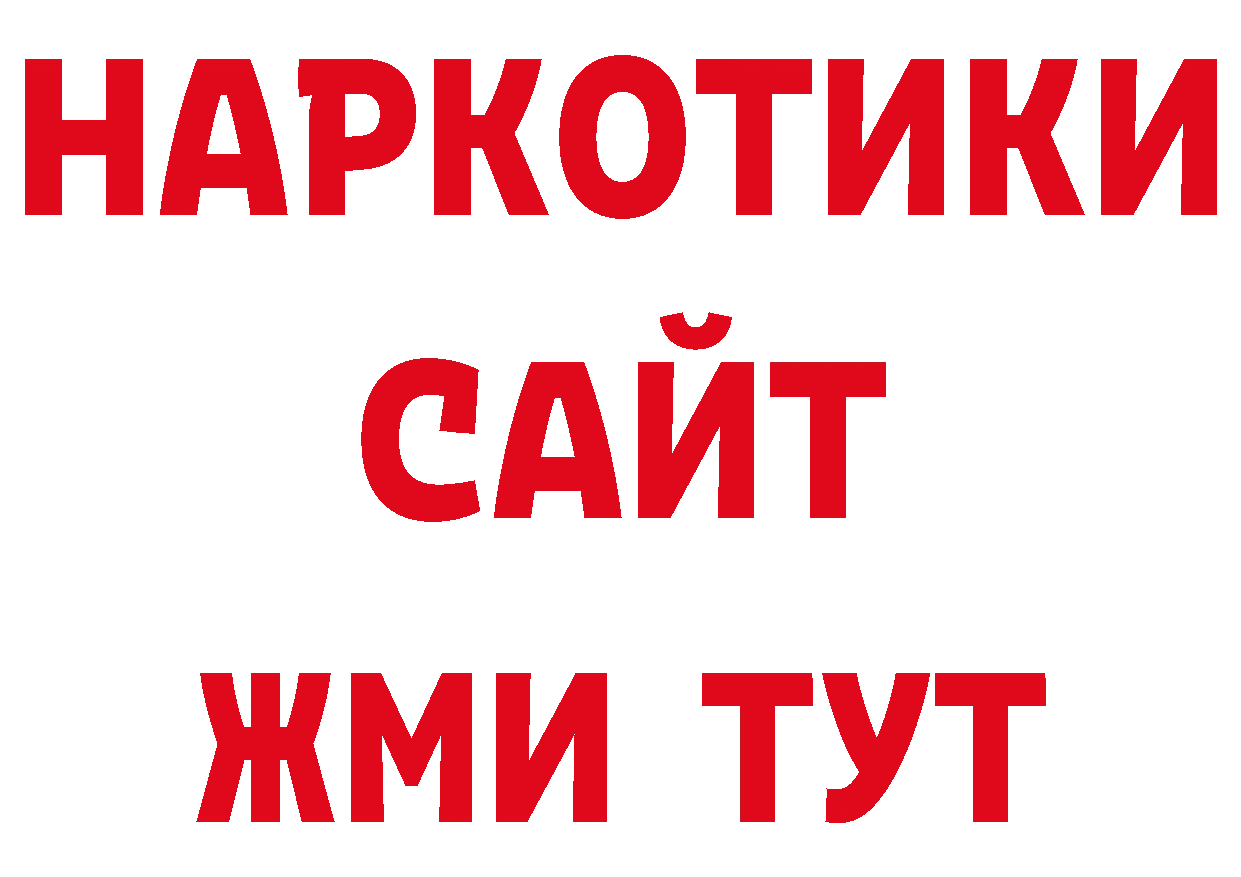 НАРКОТИКИ САЙТ ЖМИ ТУТ